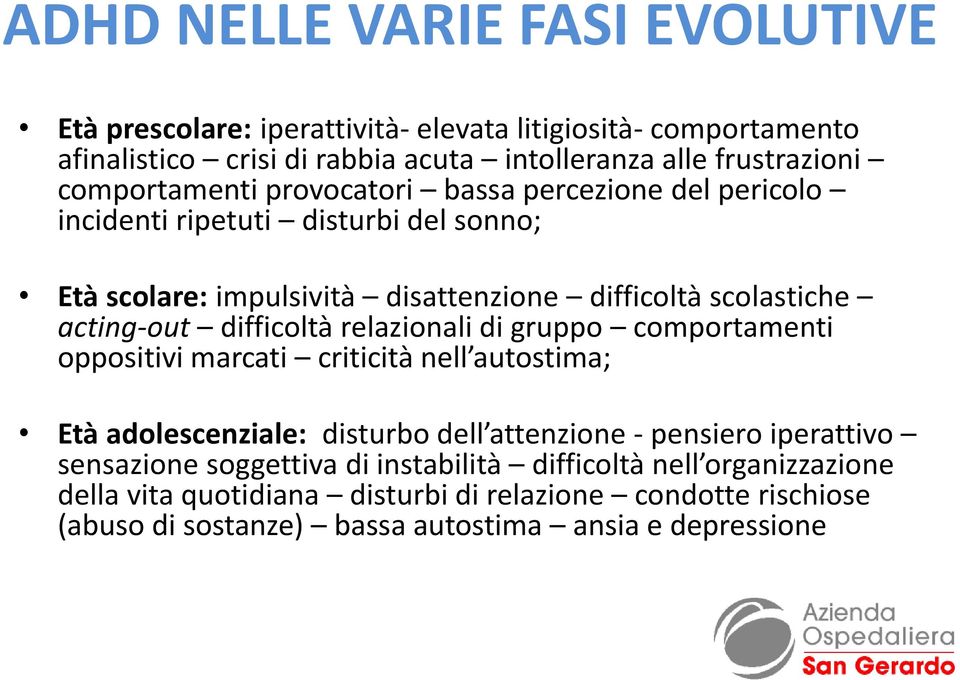 ADHD NELLE VARIE FASI EVOLUTIVE

• Età prescolare: iperattività- elevata litigiosità- comportamento afinalistico – crisi di rabbia acuta – intolleranza alle frustrazioni – comportamenti provocatori – bassa percezione del pericolo – incidenti ripetuti – disturbi del sonno;

• Età scolare: impulsività – disattenzione – difficoltà scolastiche – acting-out – difficoltà relazionali di gruppo – comportamenti oppositivi marcati – criticità nell'autostima;

• Età adolescenziale: disturbo dell'attenzione - pensiero iperattivo – sensazione soggettiva di instabilità – difficoltà nell'organizzazione della vita quotidiana – disturbi di relazione – condotte rischiose (abuso di sostanze) – bassa autostima – ansia e depressione

Azienda Ospedaliera San Gerardo